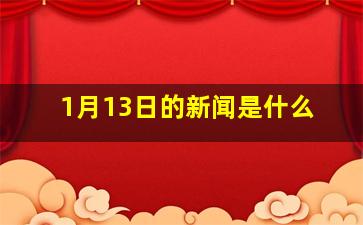 1月13日的新闻是什么